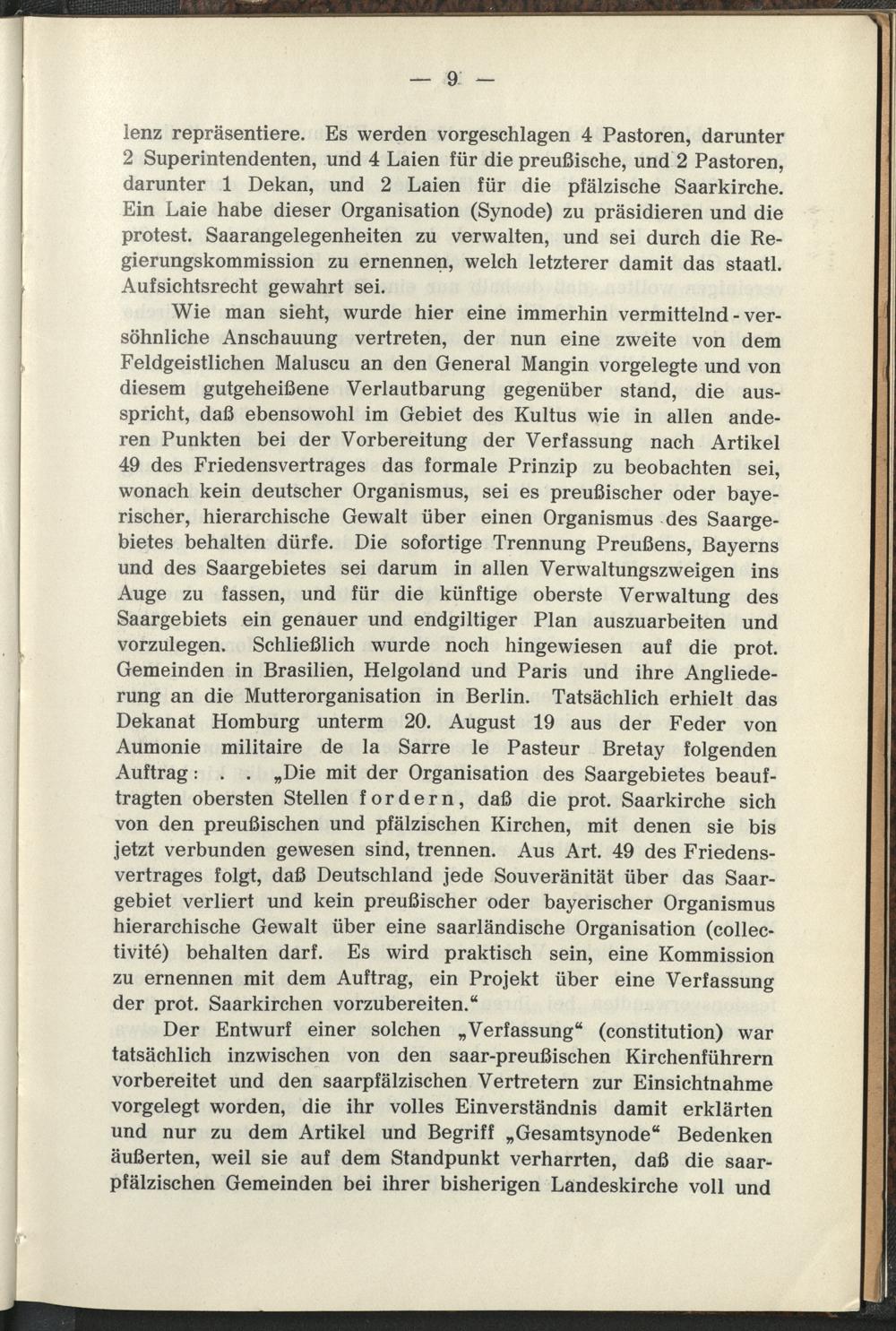 — 9 —

lenz repräsentiere. Es werden vorgeschlagen 4 Pastoren, darunter 2 Superintendenten, und 4 Laien für die preußische, und 2 Pastoren, darunter 1 Dekan, und 2 Laien für die pfälzische Saarkirche. Ein Laie habe dieser Organisation (Synode) zu präsidieren und die protest. Saarangelegenheiten zu verwalten, und sei durch die Regierungskommission zu ernennen, welch letzterer damit das staatl. Aufsichtsrecht gewahrt sei.

Wie man sieht, wurde hier eine immerhin vermittelnd-versöhnliche Anschauung vertreten, der nun eine zweite von dem Feldgeistlichen Maluscu an den General Mangin vorgelegte und von diesem gutgeheißene Verlautbarung gegenüber stand, die ausspricht, daß ebensowohl im Gebiet des Kultus wie in allen anderen Punkten bei der Vorbereitung der Verfassung nach Artikel 49 des Friedensvertrages das formale Prinzip zu beobachten sei, wonach kein deutscher Organismus, sei es preußischer oder bayerischer, hierarchische Gewalt über einen Organismus des Saargebietes behalten dürfe. Die sofortige Trennung Preußens, Bayerns und des Saargebietes sei darum in allen Verwaltungszweigen ins Auge zu fassen, und für die künftige oberste Verwaltung des Saargebiets ein genauer und endgiltiger Plan auszuarbeiten und vorzulegen. Schließlich wurde noch hingewiesen auf die prot. Gemeinden in Brasilien, Helgoland und Paris und ihre Angliederung an die Mutterorganisation in Berlin. Tatsächlich erhielt das Dekanat Homburg unterm 20. August 19 aus der Feder von Aumonie militaire de la Sarre le Pasteur Bretay folgenden Auftrag: . . „Die mit der Organisation des Saargebietes beauftragten obersten Stellen fordern, daß die prot. Saarkirche sich von den preußischen und pfälzischen Kirchen, mit denen sie bis jetzt verbunden gewesen sind, trennen. Aus Art. 49 des Friedensvertrages folgt, daß Deutschland jede Souveränität über das Saargebiet verliert und kein preußischer oder bayerischer Organismus hierarchische Gewalt über eine saarländische Organisation (collectivité) behalten darf. Es wird praktisch sein, eine Kommission zu ernennen mit dem Auftrag, ein Projekt über eine Verfassung der prot. Saarkirchen vorzubereiten.“

Der Entwurf einer solchen „Verfassung“ (constitution) war tatsächlich inzwischen von den saar-preußischen Kirchenführern vorbereitet und den saarpfälzischen Vertretern zur Einsichtnahme vorgelegt worden, die ihr volles Einverständnis damit erklärten und nur zu dem Artikel und Begriff „Gesamtsynode“ Bedenken äußerten, weil sie auf dem Standpunkt verharrten, daß die saarpfälzischen Gemeinden bei ihrer bisherigen Landeskirche voll und